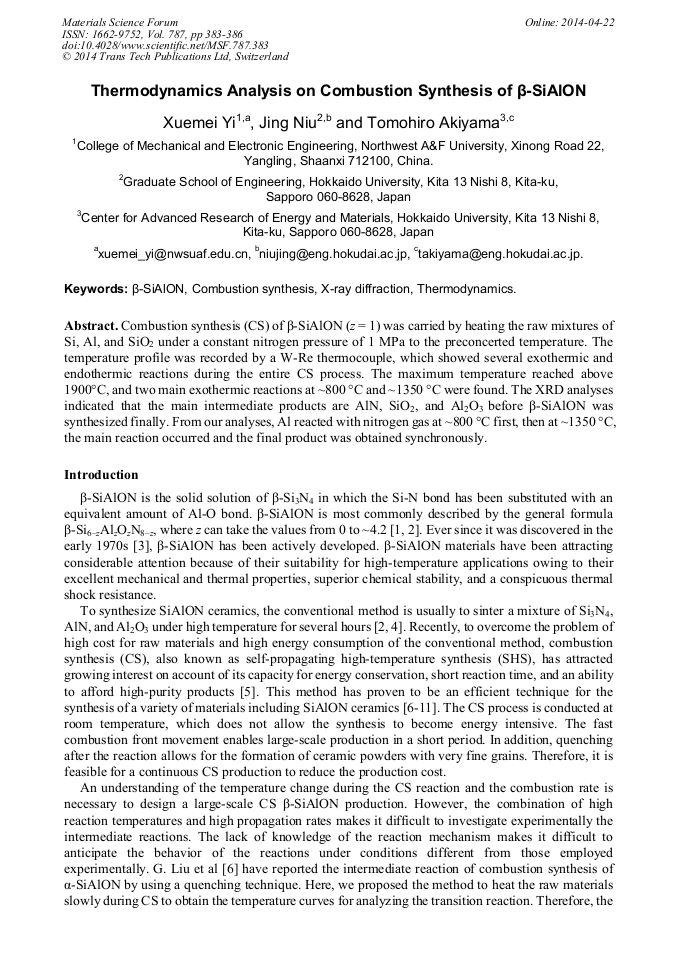 Materials Science Forum
ISSN: 1662-9752, Vol. 787, pp 383-386
doi:10.4028/www.scientific.net/MSF.787.383
© 2014 Trans Tech Publications Ltd, Switzerland

Online: 2014-04-22

Thermodynamics Analysis on Combustion Synthesis of β-SiAlON

Xuemei Yi$^{1,a}$, Jing Niu$^{2,b}$ and Tomohiro Akiyama$^{3,c}$

$^1$College of Mechanical and Electronic Engineering, Northwest A&F University, Xinong Road 22, Yangling, Shaanxi 712100, China.

$^2$Graduate School of Engineering, Hokkaido University, Kita 13 Nishi 8, Kita-ku, Sapporo 060-8628, Japan

$^3$Center for Advanced Research of Energy and Materials, Hokkaido University, Kita 13 Nishi 8, Kita-ku, Sapporo 060-8628, Japan

$^a$xuemei_yi@nwsuaf.edu.cn, $^b$niujing@eng.hokudai.ac.jp, $^c$takiyama@eng.hokudai.ac.jp.

Keywords: β-SiAlON, Combustion synthesis, X-ray diffraction, Thermodynamics.

Abstract. Combustion synthesis (CS) of β-SiAlON ($z = 1$) was carried by heating the raw mixtures of Si, Al, and $SiO_2$ under a constant nitrogen pressure of 1 MPa to the preconcerted temperature. The temperature profile was recorded by a W-Re thermocouple, which showed several exothermic and endothermic reactions during the entire CS process. The maximum temperature reached above 1900°C, and two main exothermic reactions at ~800 °C and ~1350 °C were found. The XRD analyses indicated that the main intermediate products are AlN, $SiO_2$, and $Al_2O_3$ before β-SiAlON was synthesized finally. From our analyses, Al reacted with nitrogen gas at ~800 °C first, then at ~1350 °C, the main reaction occurred and the final product was obtained synchronously.

Introduction

β-SiAlON is the solid solution of β-$Si_3N_4$ in which the Si-N bond has been substituted with an equivalent amount of Al-O bond. β-SiAlON is most commonly described by the general formula β-$Si_{6-z}Al_zO_zN_{8-z}$, where $z$ can take the values from 0 to ~4.2 [1, 2]. Ever since it was discovered in the early 1970s [3], β-SiAlON has been actively developed. β-SiAlON materials have been attracting considerable attention because of their suitability for high-temperature applications owing to their excellent mechanical and thermal properties, superior chemical stability, and a conspicuous thermal shock resistance.

To synthesize SiAlON ceramics, the conventional method is usually to sinter a mixture of $Si_3N_4$, AlN, and $Al_2O_3$ under high temperature for several hours [2, 4]. Recently, to overcome the problem of high cost for raw materials and high energy consumption of the conventional method, combustion synthesis (CS), also known as self-propagating high-temperature synthesis (SHS), has attracted growing interest on account of its capacity for energy conservation, short reaction time, and an ability to afford high-purity products [5]. This method has proven to be an efficient technique for the synthesis of a variety of materials including SiAlON ceramics [6-11]. The CS process is conducted at room temperature, which does not allow the synthesis to become energy intensive. The fast combustion front movement enables large-scale production in a short period. In addition, quenching after the reaction allows for the formation of ceramic powders with very fine grains. Therefore, it is feasible for a continuous CS production to reduce the production cost.

An understanding of the temperature change during the CS reaction and the combustion rate is necessary to design a large-scale CS β-SiAlON production. However, the combination of high reaction temperatures and high propagation rates makes it difficult to investigate experimentally the intermediate reactions. The lack of knowledge of the reaction mechanism makes it difficult to anticipate the behavior of the reactions under conditions different from those employed experimentally. G. Liu et al [6] have reported the intermediate reaction of combustion synthesis of α-SiAlON by using a quenching technique. Here, we proposed the method to heat the raw materials slowly during CS to obtain the temperature curves for analyzing the transition reaction. Therefore, the